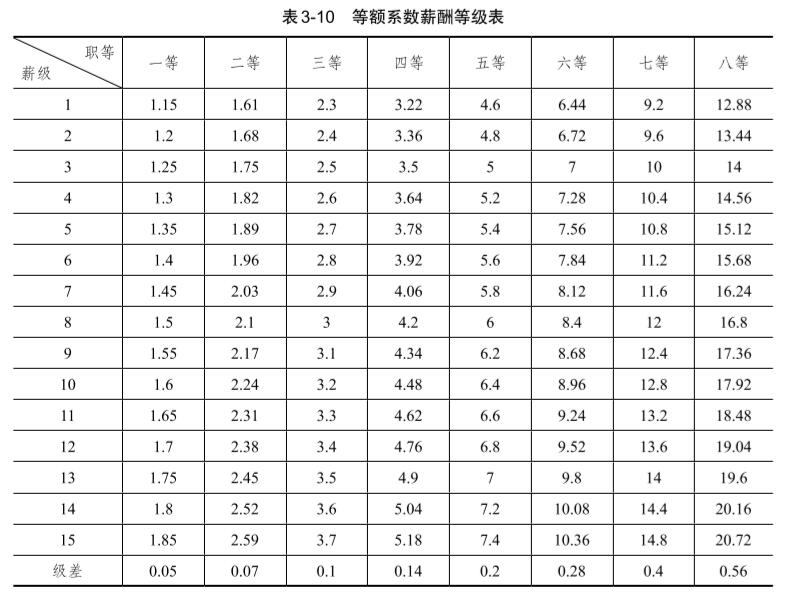 表 3-10　等额系数薪酬等级表

| 职等 薪级 | 一等 | 二等 | 三等 | 四等 | 五等 | 六等 | 七等 | 八等 |
|---|---|---|---|---|---|---|---|---|
| 1 | 1.15 | 1.61 | 2.3 | 3.22 | 4.6 | 6.44 | 9.2 | 12.88 |
| 2 | 1.2 | 1.68 | 2.4 | 3.36 | 4.8 | 6.72 | 9.6 | 13.44 |
| 3 | 1.25 | 1.75 | 2.5 | 3.5 | 5 | 7 | 10 | 14 |
| 4 | 1.3 | 1.82 | 2.6 | 3.64 | 5.2 | 7.28 | 10.4 | 14.56 |
| 5 | 1.35 | 1.89 | 2.7 | 3.78 | 5.4 | 7.56 | 10.8 | 15.12 |
| 6 | 1.4 | 1.96 | 2.8 | 3.92 | 5.6 | 7.84 | 11.2 | 15.68 |
| 7 | 1.45 | 2.03 | 2.9 | 4.06 | 5.8 | 8.12 | 11.6 | 16.24 |
| 8 | 1.5 | 2.1 | 3 | 4.2 | 6 | 8.4 | 12 | 16.8 |
| 9 | 1.55 | 2.17 | 3.1 | 4.34 | 6.2 | 8.68 | 12.4 | 17.36 |
| 10 | 1.6 | 2.24 | 3.2 | 4.48 | 6.4 | 8.96 | 12.8 | 17.92 |
| 11 | 1.65 | 2.31 | 3.3 | 4.62 | 6.6 | 9.24 | 13.2 | 18.48 |
| 12 | 1.7 | 2.38 | 3.4 | 4.76 | 6.8 | 9.52 | 13.6 | 19.04 |
| 13 | 1.75 | 2.45 | 3.5 | 4.9 | 7 | 9.8 | 14 | 19.6 |
| 14 | 1.8 | 2.52 | 3.6 | 5.04 | 7.2 | 10.08 | 14.4 | 20.16 |
| 15 | 1.85 | 2.59 | 3.7 | 5.18 | 7.4 | 10.36 | 14.8 | 20.72 |
| 级差 | 0.05 | 0.07 | 0.1 | 0.14 | 0.2 | 0.28 | 0.4 | 0.56 |